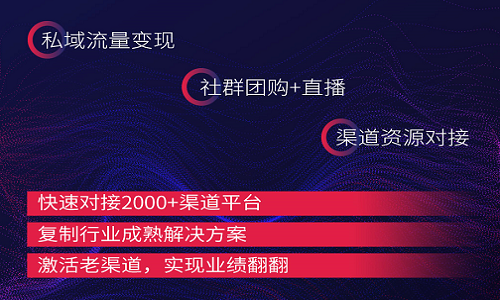 私域流量变现

社群团购+直播

渠道资源对接

快速对接2000+渠道平台

复制行业成熟解决方案

激活老渠道，实现业绩翻翻